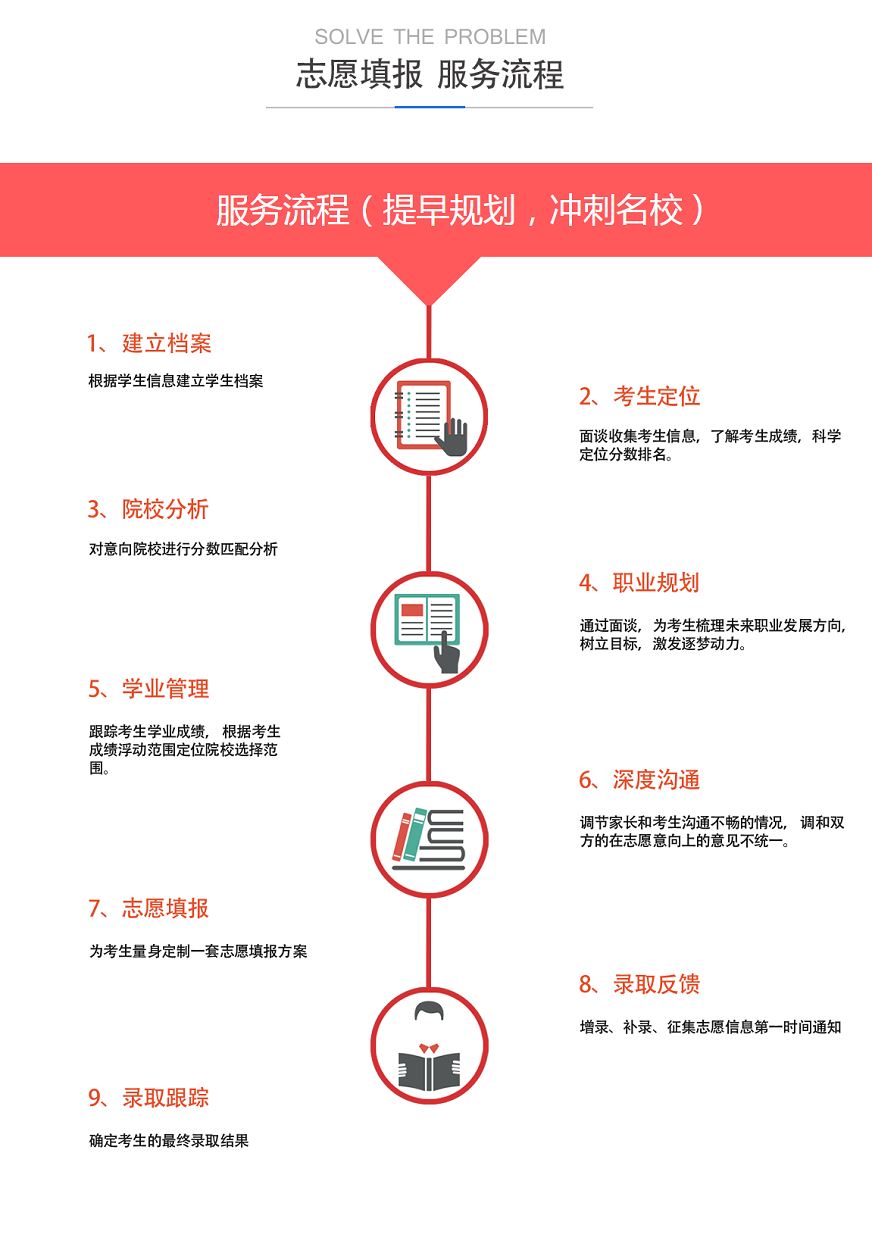 SOLVE THE PROBLEM

志愿填报 服务流程

服务流程（提早规划，冲刺名校）

1、建立档案

根据学生信息建立学生档案

2、考生定位

面谈收集考生信息，了解考生成绩，科学定位分数排名。

3、院校分析

对意向院校进行分数匹配分析

4、职业规划

通过面谈，为考生梳理未来职业发展方向，树立目标，激发逐梦动力。

5、学业管理

跟踪考生学业成绩，根据考生成绩浮动范围定位院校选择范围。

6、深度沟通

调节家长和考生沟通不畅的情况，调和双方的在志愿意向上的意见不统一。

7、志愿填报

为考生量身定制一套志愿填报方案

8、录取反馈

增录、补录、征集志愿信息第一时间通知

9、录取跟踪

确定考生的最终录取结果